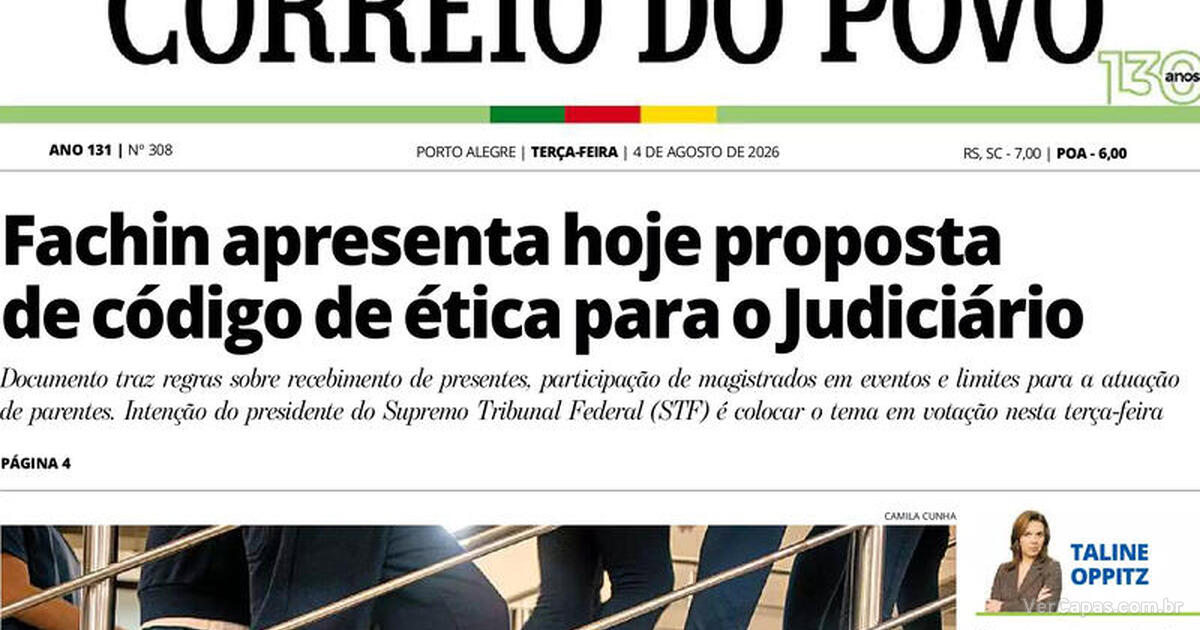 CORREIO DO POVO

130 anos

ANO 131 | Nº 308

PORTO ALEGRE | TERÇA-FEIRA | 4 DE AGOSTO DE 2026

RS, SC - 7,00 | POA - 6,00

Fachin apresenta hoje proposta de código de ética para o Judiciário

Documento traz regras sobre recebimento de presentes, participação de magistrados em eventos e limites para a atuação de parentes. Intenção do presidente do Supremo Tribunal Federal (STF) é colocar o tema em votação nesta terça-feira

PÁGINA 4

CAMILA CUNHA

TALINE OPPITZ

VerCapas.com.br